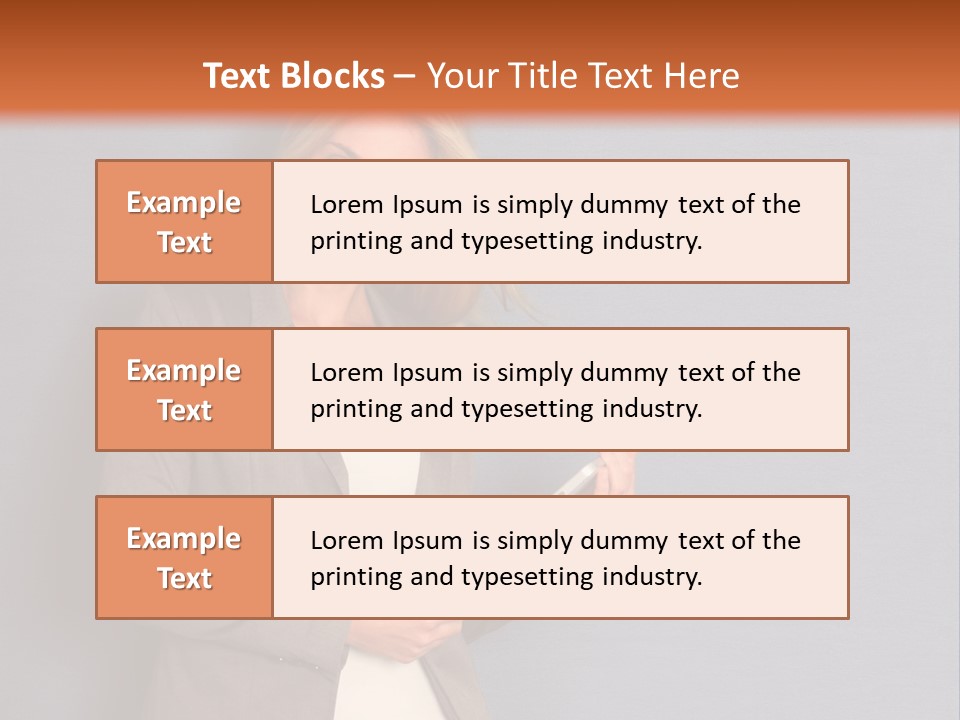 Text Blocks – Your Title Text Here

Example Text

Lorem Ipsum is simply dummy text of the printing and typesetting industry.

Example Text

Lorem Ipsum is simply dummy text of the printing and typesetting industry.

Example Text

Lorem Ipsum is simply dummy text of the printing and typesetting industry.